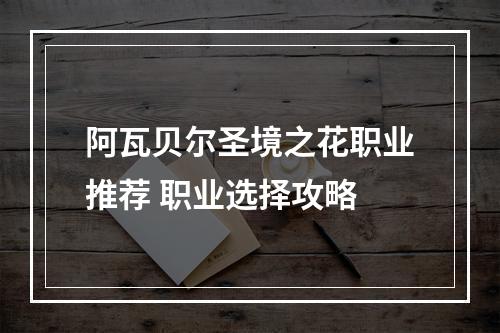 阿瓦贝尔圣境之花职业推荐 职业选择攻略